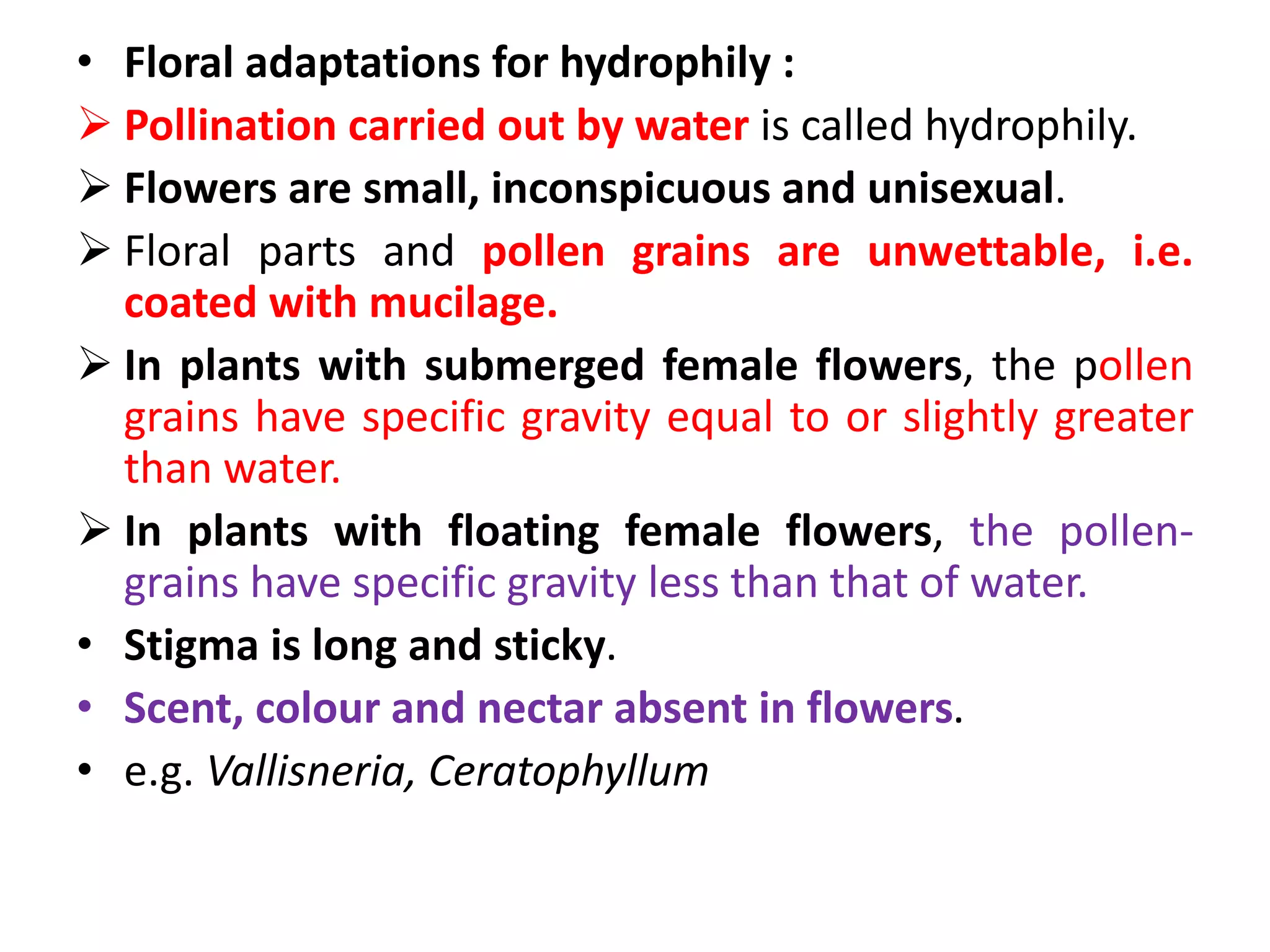 • Floral adaptations for hydrophily :

➢ Pollination carried out by water is called hydrophily.

➢ Flowers are small, inconspicuous and unisexual.

➢ Floral parts and pollen grains are unwettable, i.e. coated with mucilage.

➢ In plants with submerged female flowers, the pollen grains have specific gravity equal to or slightly greater than water.

➢ In plants with floating female flowers, the pollen-grains have specific gravity less than that of water.

• Stigma is long and sticky.

• Scent, colour and nectar absent in flowers.

• e.g. Vallisneria, Ceratophyllum